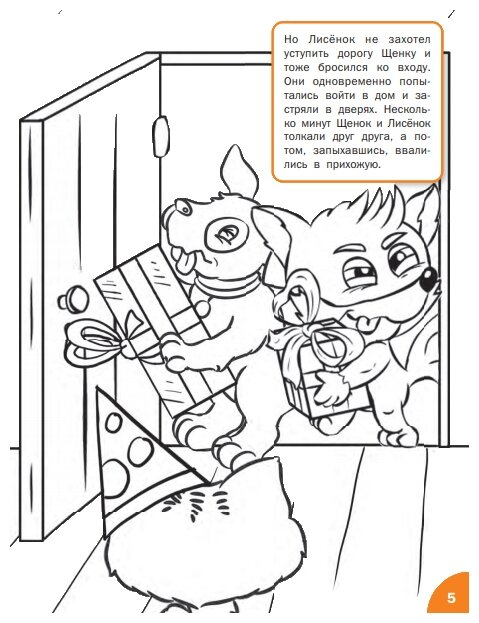 Но Лисёнок не захотел уступить дорогу Щенку и тоже бросился ко входу. Они одновременно попытались войти в дом и застряли в дверях. Несколько минут Щенок и Лисёнок толкали друг друга, а потом, запыхавшись, ввалились в прихожую.

5